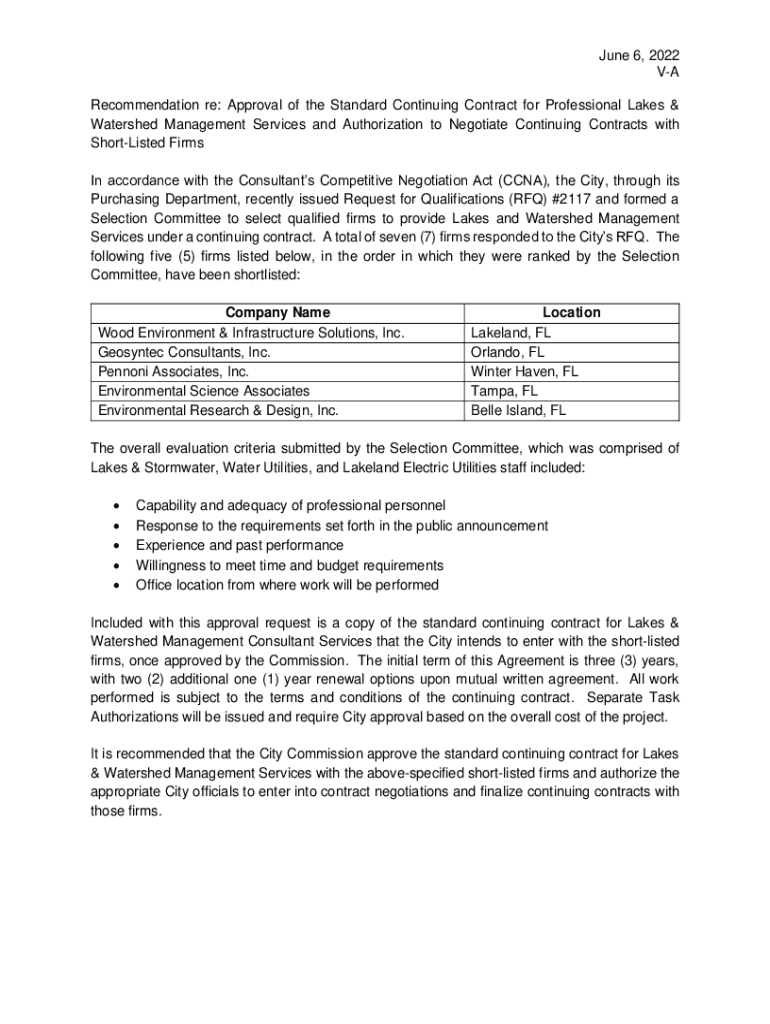 June 6, 2022
V-A

Recommendation re: Approval of the Standard Continuing Contract for Professional Lakes & Watershed Management Services and Authorization to Negotiate Continuing Contracts with Short-Listed Firms

In accordance with the Consultant's Competitive Negotiation Act (CCNA), the City, through its Purchasing Department, recently issued Request for Qualifications (RFQ) #2117 and formed a Selection Committee to select qualified firms to provide Lakes and Watershed Management Services under a continuing contract. A total of seven (7) firms responded to the City's RFQ. The following five (5) firms listed below, in the order in which they were ranked by the Selection Committee, have been shortlisted:

| Company Name | Location |
|---|---|
| Wood Environment & Infrastructure Solutions, Inc. | Lakeland, FL |
| Geosyntec Consultants, Inc. | Orlando, FL |
| Pennoni Associates, Inc. | Winter Haven, FL |
| Environmental Science Associates | Tampa, FL |
| Environmental Research & Design, Inc. | Belle Island, FL |

The overall evaluation criteria submitted by the Selection Committee, which was comprised of Lakes & Stormwater, Water Utilities, and Lakeland Electric Utilities staff included:

• Capability and adequacy of professional personnel
• Response to the requirements set forth in the public announcement
• Experience and past performance
• Willingness to meet time and budget requirements
• Office location from where work will be performed

Included with this approval request is a copy of the standard continuing contract for Lakes & Watershed Management Consultant Services that the City intends to enter with the short-listed firms, once approved by the Commission. The initial term of this Agreement is three (3) years, with two (2) additional one (1) year renewal options upon mutual written agreement. All work performed is subject to the terms and conditions of the continuing contract. Separate Task Authorizations will be issued and require City approval based on the overall cost of the project.

It is recommended that the City Commission approve the standard continuing contract for Lakes & Watershed Management Services with the above-specified short-listed firms and authorize the appropriate City officials to enter into contract negotiations and finalize continuing contracts with those firms.